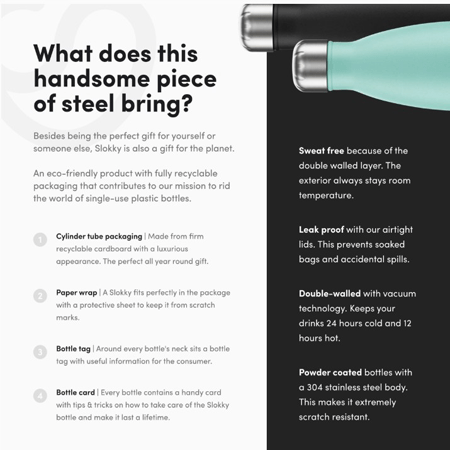 What does this handsome piece of steel bring?

Besides being the perfect gift for yourself or someone else, Slokky is also a gift for the planet.

An eco-friendly product with fully recyclable packaging that contributes to our mission to rid the world of single-use plastic bottles.

1 Cylinder tube packaging | Made from firm recyclable cardboard with a luxurious appearance. The perfect all year round gift.

2 Paper wrap | A Slokky fits perfectly in the package with a protective sheet to keep it from scratch marks.

3 Bottle tag | Around every bottle's neck sits a bottle tag with useful information for the consumer.

4 Bottle card | Every bottle contains a handy card with tips & tricks on how to take care of the Slokky bottle and make it last a lifetime.

Sweat free because of the double walled layer. The exterior always stays room temperature.

Leak proof with our airtight lids. This prevents soaked bags and accidental spills.

Double-walled with vacuum technology. Keeps your drinks 24 hours cold and 12 hours hot.

Powder coated bottles with a 304 stainless steel body. This makes it extremely scratch resistant.